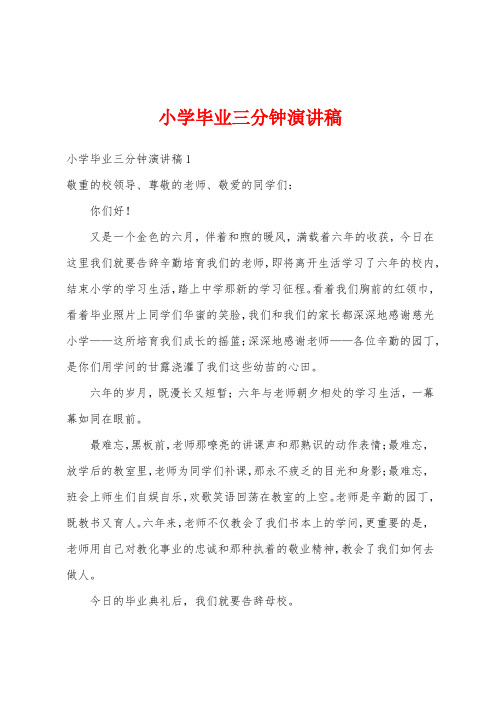 小学毕业三分钟演讲稿

小学毕业三分钟演讲稿1

敬重的校领导、尊敬的老师、敬爱的同学们：

你们好！

又是一个金色的六月，伴着和煦的暖风，满载着六年的收获，今日在这里我们就要告辞辛勤培育我们的老师，即将离开生活学习了六年的校内，结束小学的学习生活，踏上中学那新的学习征程。看着我们胸前的红领巾，看着毕业照片上同学们华蜜的笑脸，我们和我们的家长都深深地感谢慈光小学——这所培育我们成长的摇篮；深深地感谢老师——各位辛勤的园丁，是你们用学问的甘露浇灌了我们这些幼苗的心田。

六年的岁月，既漫长又短暂；六年与老师朝夕相处的学习生活，一幕幕如同在眼前。

最难忘，黑板前，老师那嘹亮的讲课声和那熟识的动作表情；最难忘，放学后的教室里，老师为同学们补课，那永不疲乏的目光和身影；最难忘，班会上师生们自娱自乐，欢歌笑语回荡在教室的上空。老师是辛勤的园丁，既教书又育人。六年来，老师不仅教会了我们书本上的学问，更重要的是，老师用自己对教化事业的忠诚和那种执着的敬业精神，教会了我们如何去做人。

今日的毕业典礼后，我们就要告辞母校。